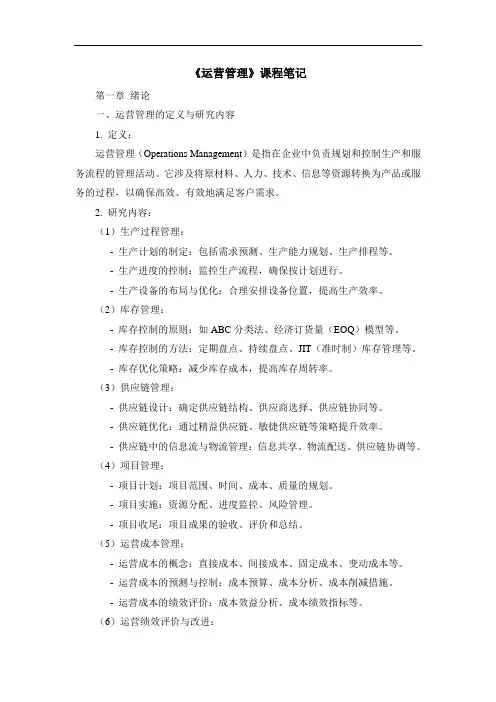 《运营管理》课程笔记

第一章 绪论

一、运营管理的定义与研究内容

1. 定义：

运营管理（Operations Management）是指在企业中负责规划和控制生产和服务流程的管理活动。它涉及将原材料、人力、技术、信息等资源转换为产品或服务的过程，以确保高效、有效地满足客户需求。

2. 研究内容：

（1）生产过程管理：

- 生产计划的制定：包括需求预测、生产能力规划、生产排程等。

- 生产进度的控制：监控生产流程，确保按计划进行。

- 生产设备的布局与优化：合理安排设备位置，提高生产效率。

（2）库存管理：

- 库存控制的原则：如 ABC 分类法、经济订货量（EOQ）模型等。

- 库存控制的方法：定期盘点、持续盘点、JIT（准时制）库存管理等。

- 库存优化策略：减少库存成本，提高库存周转率。

（3）供应链管理：

- 供应链设计：确定供应链结构、供应商选择、供应链协同等。

- 供应链优化：通过精益供应链、敏捷供应链等策略提升效率。

- 供应链中的信息流与物流管理：信息共享、物流配送、供应链协调等。

（4）项目管理：

- 项目计划：项目范围、时间、成本、质量的规划。

- 项目实施：资源分配、进度监控、风险管理。

- 项目收尾：项目成果的验收、评价和总结。

（5）运营成本管理：

- 运营成本的概念：直接成本、间接成本、固定成本、变动成本等。

- 运营成本的预测与控制：成本预算、成本分析、成本削减措施。

- 运营成本的绩效评价：成本效益分析、成本绩效指标等。

（6）运营绩效评价与改进：